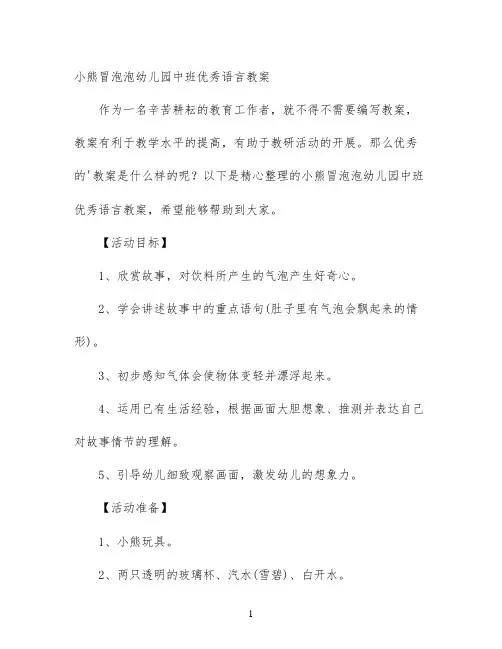 小熊冒泡泡幼儿园中班优秀语言教案

作为一名辛苦耕耘的教育工作者，就不得不需要编写教案，教案有利于教学水平的提高，有助于教研活动的开展。那么优秀的'教案是什么样的呢？以下是精心整理的小熊冒泡泡幼儿园中班优秀语言教案，希望能够帮助到大家。

【活动目标】

1、欣赏故事，对饮料所产生的气泡产生好奇心。

2、学会讲述故事中的重点语句(肚子里有气泡会飘起来的情形)。

3、初步感知气体会使物体变轻并漂浮起来。

4、运用已有生活经验，根据画面大胆想象、推测并表达自己对故事情节的理解。

5、引导幼儿细致观察画面，激发幼儿的想象力。

【活动准备】

1、小熊玩具。

2、两只透明的玻璃杯、汽水(雪碧)、白开水。

1